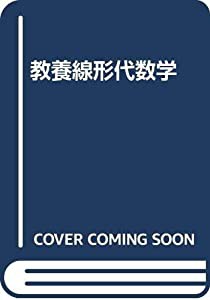 教養線形代数学

COVER COMING SOON